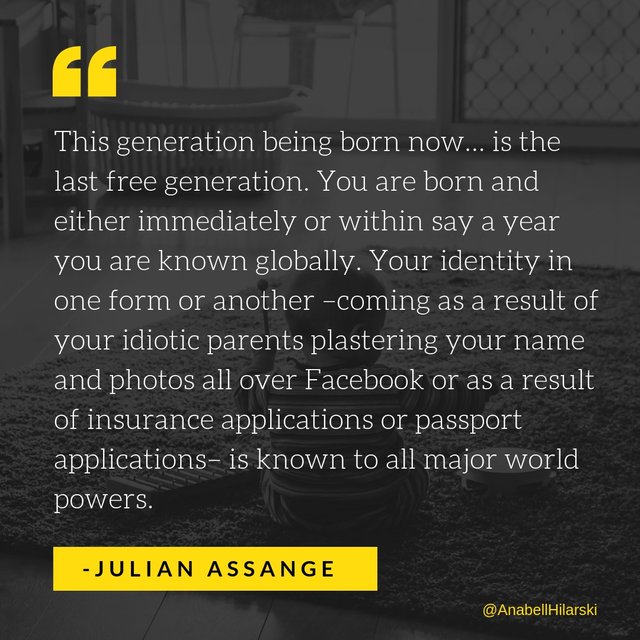 “

This generation being born now... is the last free generation. You are born and either immediately or within say a year you are known globally. Your identity in one form or another –coming as a result of your idiotic parents plastering your name and photos all over Facebook or as a result of insurance applications or passport applications– is known to all major world powers.

-JULIAN ASSANGE

@AnabellHilarski